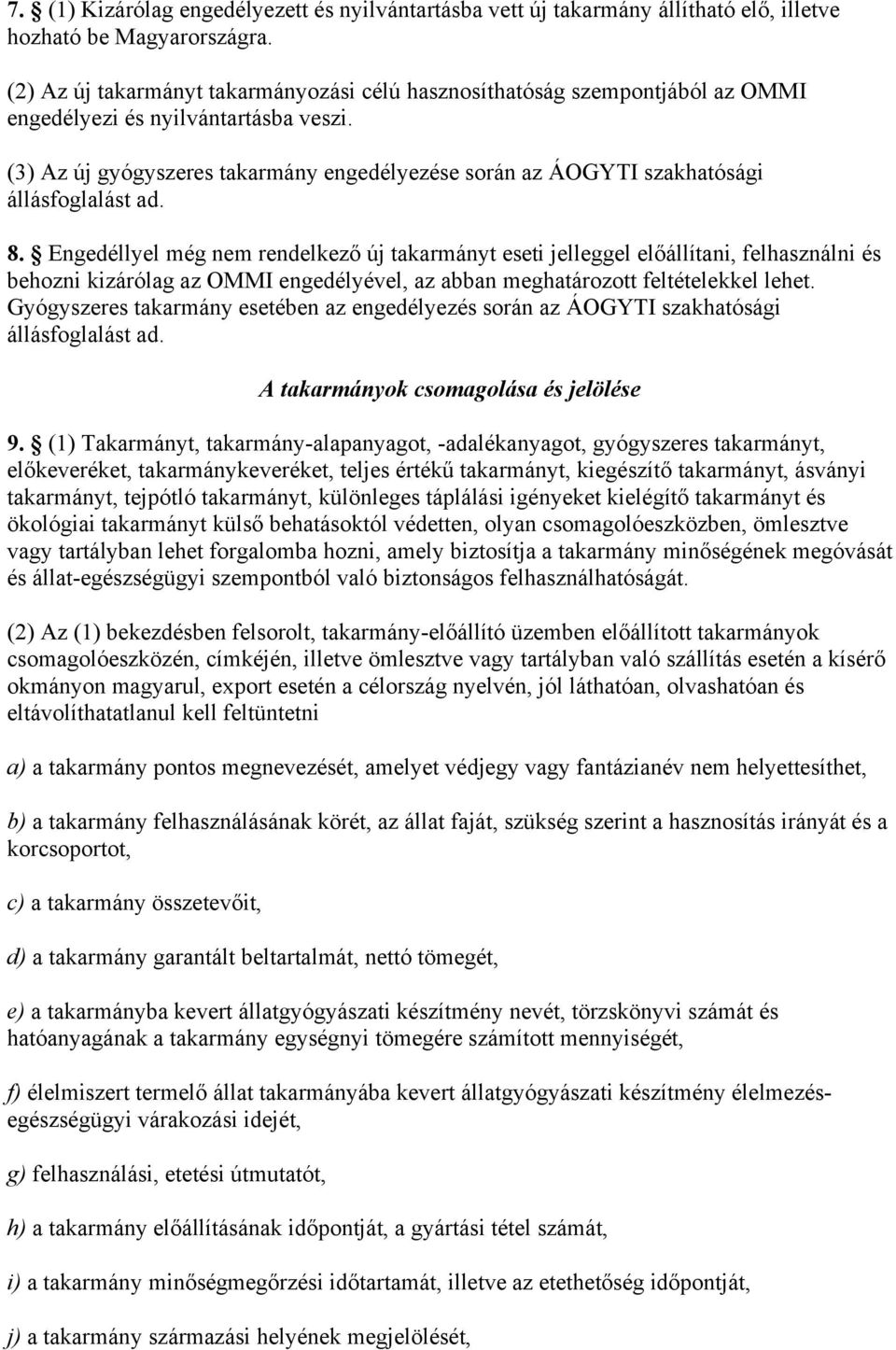 7. § (1) Kizárólag engedélyezett és nyilvántartásba vett új takarmány állítható elő, illetve hozható be Magyarországra.

(2) Az új takarmányt takarmányozási célú hasznosíthatóság szempontjából az OMMI engedélyezi és nyilvántartásba veszi.

(3) Az új gyógyszeres takarmány engedélyezése során az ÁOGYTI szakhatósági állásfoglalást ad.

8. § Engedéllyel még nem rendelkező új takarmányt eseti jelleggel előállítani, felhasználni és behozni kizárólag az OMMI engedélyével, az abban meghatározott feltételekkel lehet. Gyógyszeres takarmány esetében az engedélyezés során az ÁOGYTI szakhatósági állásfoglalást ad.

A takarmányok csomagolása és jelölése

9. § (1) Takarmányt, takarmány-alapanyagot, -adalékanyagot, gyógyszeres takarmányt, előkeveréket, takarmánykeveréket, teljes értékű takarmányt, kiegészítő takarmányt, ásványi takarmányt, tejpótló takarmányt, különleges táplálási igényeket kielégítő takarmányt és ökológiai takarmányt külső behatásoktól védetten, olyan csomagolóeszközben, ömlesztve vagy tartályban lehet forgalomba hozni, amely biztosítja a takarmány minőségének megóvását és állat-egészségügyi szempontból való biztonságos felhasználhatóságát.

(2) Az (1) bekezdésben felsorolt, takarmány-előállító üzemben előállított takarmányok csomagolóeszközén, címkéjén, illetve ömlesztve vagy tartályban való szállítás esetén a kísérő okmányon magyarul, export esetén a célország nyelvén, jól láthatóan, olvashatóan és eltávolíthatatlanul kell feltüntetni

a) a takarmány pontos megnevezését, amelyet védjegy vagy fantázianév nem helyettesíthet,

b) a takarmány felhasználásának körét, az állat faját, szükség szerint a hasznosítás irányát és a korcsoportot,

c) a takarmány összetevőit,

d) a takarmány garantált beltartalmát, nettó tömegét,

e) a takarmányba kevert állatgyógyászati készítmény nevét, törzskönyvi számát és hatóanyagának a takarmány egységnyi tömegére számított mennyiségét,

f) élelmiszert termelő állat takarmányába kevert állatgyógyászati készítmény élelmezés-egészségügyi várakozási idejét,

g) felhasználási, etetési útmutatót,

h) a takarmány előállításának időpontját, a gyártási tétel számát,

i) a takarmány minőségmegőrzési időtartamát, illetve az etethetőség időpontját,

j) a takarmány származási helyének megjelölését,